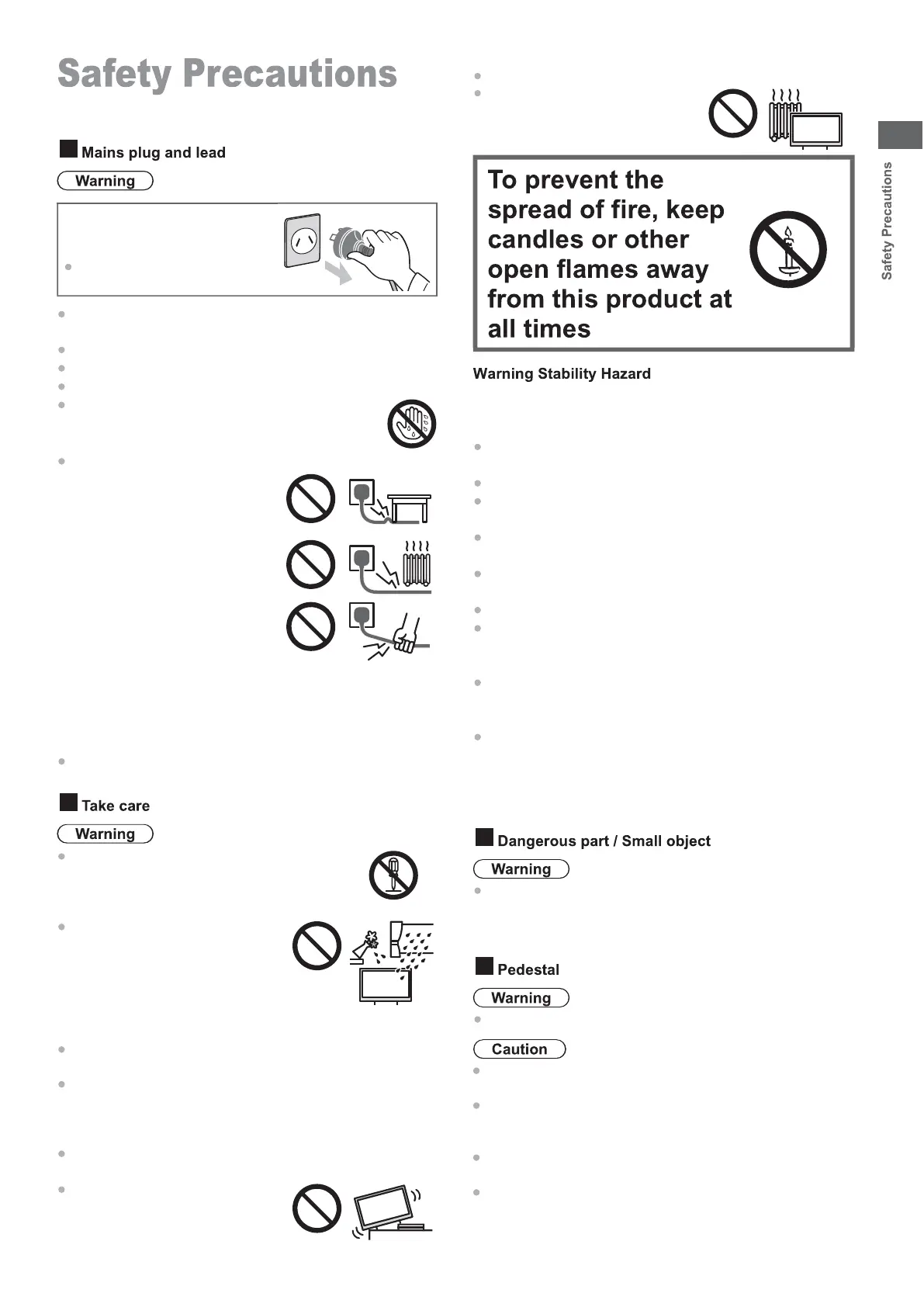 Safety Precautions

Mains plug and lead

Warning

Take care

Warning

To prevent the spread of fire, keep candles or other open flames away from this product at all times

Warning Stability Hazard

Dangerous part / Small object

Warning

Pedestal

Warning

Caution

Safety Precautions